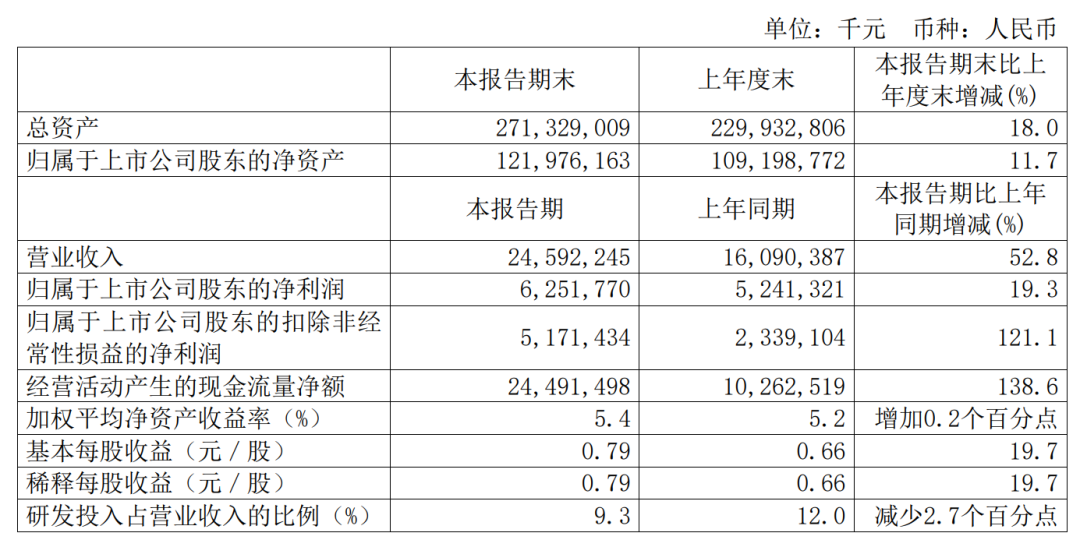 单位：千元　币种：人民币

| | 本报告期末 | 上年度末 | 本报告期末比上年度末增减(%) |
|---|---|---|---|
| 总资产 | 271,329,009 | 229,932,806 | 18.0 |
| 归属于上市公司股东的净资产 | 121,976,163 | 109,198,772 | 11.7 |
| | 本报告期 | 上年同期 | 本报告期比上年同期增减(%) |
| 营业收入 | 24,592,245 | 16,090,387 | 52.8 |
| 归属于上市公司股东的净利润 | 6,251,770 | 5,241,321 | 19.3 |
| 归属于上市公司股东的扣除非经常性损益的净利润 | 5,171,434 | 2,339,104 | 121.1 |
| 经营活动产生的现金流量净额 | 24,491,498 | 10,262,519 | 138.6 |
| 加权平均净资产收益率（%） | 5.4 | 5.2 | 增加0.2个百分点 |
| 基本每股收益（元／股） | 0.79 | 0.66 | 19.7 |
| 稀释每股收益（元／股） | 0.79 | 0.66 | 19.7 |
| 研发投入占营业收入的比例（%） | 9.3 | 12.0 | 减少2.7个百分点 |